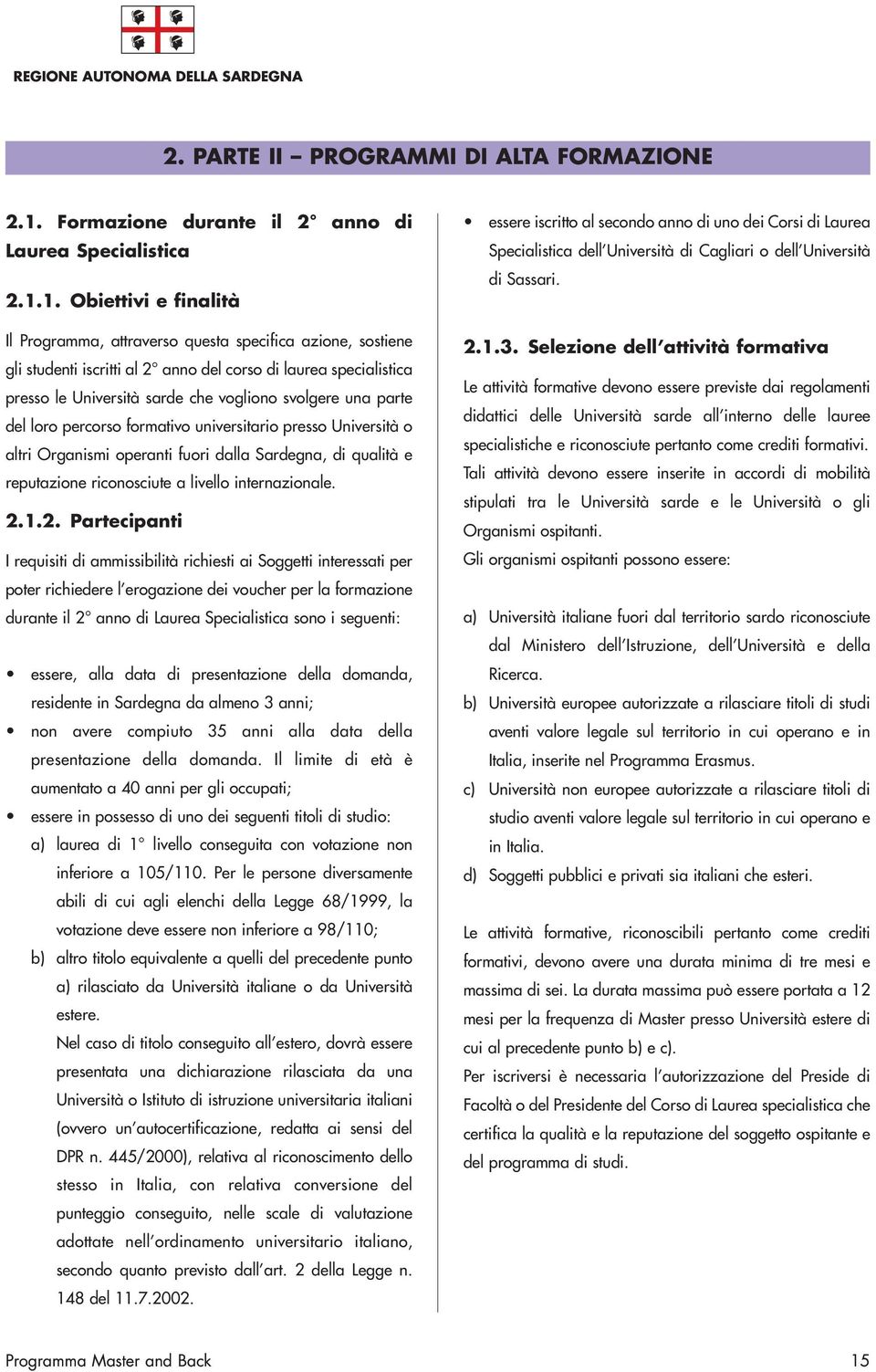 REGIONE AUTONOMA DELLA SARDEGNA

2. PARTE II – PROGRAMMI DI ALTA FORMAZIONE

2.1. Formazione durante il 2° anno di Laurea Specialistica

2.1.1. Obiettivi e finalità

Il Programma, attraverso questa specifica azione, sostiene gli studenti iscritti al 2° anno del corso di laurea specialistica presso le Università sarde che vogliono svolgere una parte del loro percorso formativo universitario presso Università o altri Organismi operanti fuori dalla Sardegna, di qualità e reputazione riconosciute a livello internazionale.

2.1.2. Partecipanti

I requisiti di ammissibilità richiesti ai Soggetti interessati per poter richiedere l'erogazione dei voucher per la formazione durante il 2° anno di Laurea Specialistica sono i seguenti:

• essere, alla data di presentazione della domanda, residente in Sardegna da almeno 3 anni;
• non avere compiuto 35 anni alla data della presentazione della domanda. Il limite di età è aumentato a 40 anni per gli occupati;
• essere in possesso di uno dei seguenti titoli di studio:
a) laurea di 1° livello conseguita con votazione non inferiore a 105/110. Per le persone diversamente abili di cui agli elenchi della Legge 68/1999, la votazione deve essere non inferiore a 98/110;
b) altro titolo equivalente a quelli del precedente punto a) rilasciato da Università italiane o da Università estere.
Nel caso di titolo conseguito all'estero, dovrà essere presentata una dichiarazione rilasciata da una Università o Istituto di istruzione universitaria italiani (ovvero un'autocertificazione, redatta ai sensi del DPR n. 445/2000), relativa al riconoscimento dello stesso in Italia, con relativa conversione del punteggio conseguito, nelle scale di valutazione adottate nell'ordinamento universitario italiano, secondo quanto previsto dall'art. 2 della Legge n. 148 del 11.7.2002.

• essere iscritto al secondo anno di uno dei Corsi di Laurea Specialistica dell'Università di Cagliari o dell'Università di Sassari.

2.1.3. Selezione dell'attività formativa

Le attività formative devono essere previste dai regolamenti didattici delle Università sarde all'interno delle lauree specialistiche e riconosciute pertanto come crediti formativi.
Tali attività devono essere inserite in accordi di mobilità stipulati tra le Università sarde e le Università o gli Organismi ospitanti.
Gli organismi ospitanti possono essere:

a) Università italiane fuori dal territorio sardo riconosciute dal Ministero dell'Istruzione, dell'Università e della Ricerca.
b) Università europee autorizzate a rilasciare titoli di studi aventi valore legale sul territorio in cui operano e in Italia, inserite nel Programma Erasmus.
c) Università non europee autorizzate a rilasciare titoli di studio aventi valore legale sul territorio in cui operano e in Italia.
d) Soggetti pubblici e privati sia italiani che esteri.

Le attività formative, riconoscibili pertanto come crediti formativi, devono avere una durata minima di tre mesi e massima di sei. La durata massima può essere portata a 12 mesi per la frequenza di Master presso Università estere di cui al precedente punto b) e c).
Per iscriversi è necessaria l'autorizzazione del Preside di Facoltà o del Presidente del Corso di Laurea specialistica che certifica la qualità e la reputazione del soggetto ospitante e del programma di studi.

Programma Master and Back 15